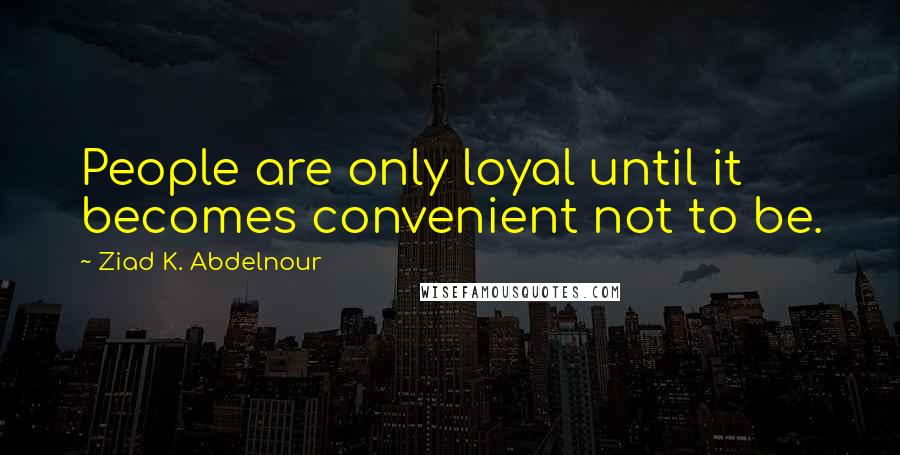 People are only loyal until it becomes convenient not to be.

~ Ziad K. Abdelnour

WISEFAMOUSQUOTES.COM